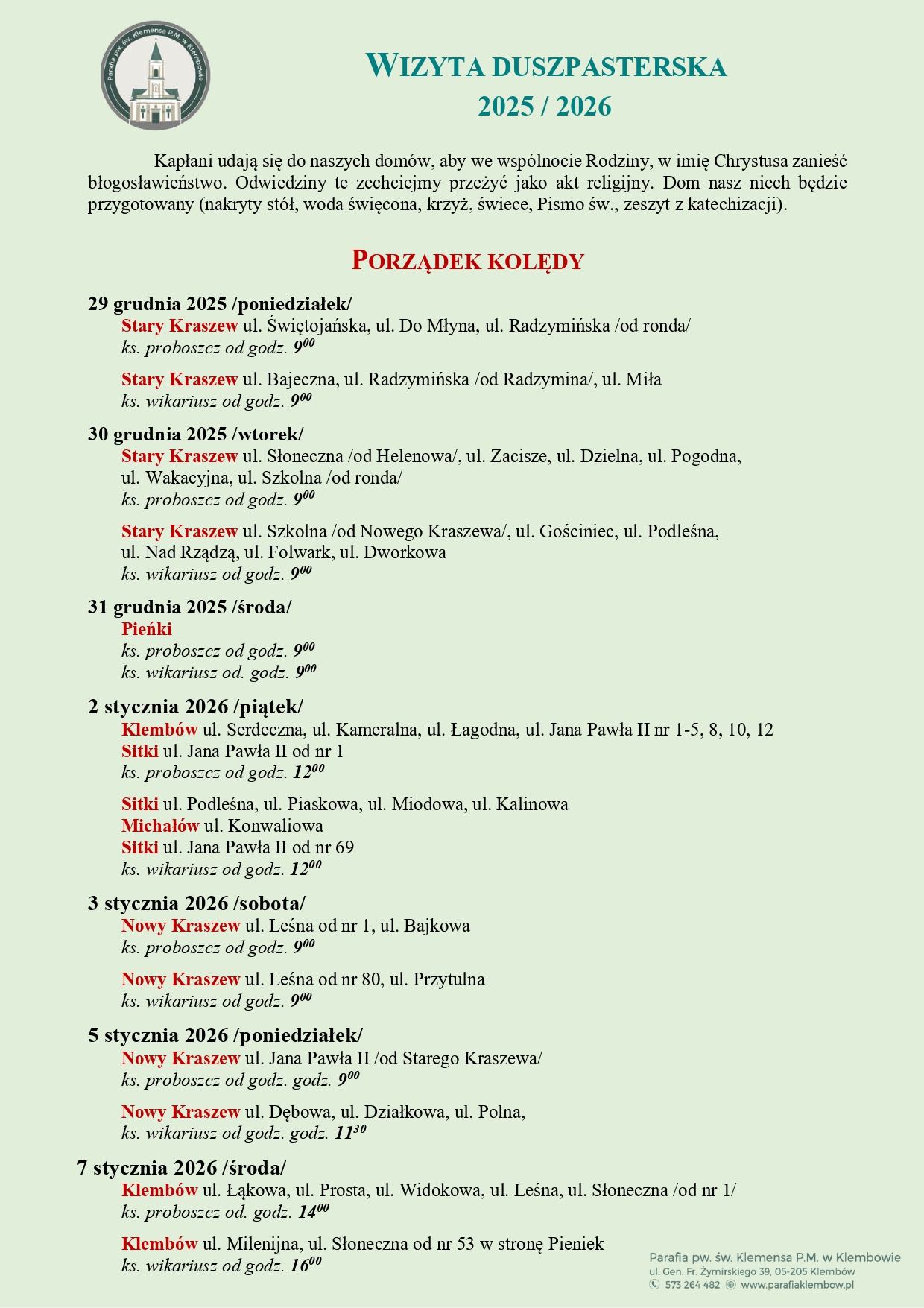 Parafia pw. św. Klemensa P.M. w Klembowie

WIZYTA DUSZPASTERSKA
2025 / 2026

Kapłani udają się do naszych domów, aby we wspólnocie Rodziny, w imię Chrystusa zanieść błogosławieństwo. Odwiedziny te zechciejmy przeżyć jako akt religijny. Dom nasz niech będzie przygotowany (nakryty stół, woda święcona, krzyż, świece, Pismo św., zeszyt z katechizacji).

PORZĄDEK KOLĘDY

29 grudnia 2025 /poniedziałek/
Stary Kraszew ul. Świętojańska, ul. Do Młyna, ul. Radzymińska /od ronda/
ks. proboszcz od godz. $9^{00}$

Stary Kraszew ul. Bajeczna, ul. Radzymińska /od Radzymina/, ul. Miła
ks. wikariusz od godz. $9^{00}$

30 grudnia 2025 /wtorek/
Stary Kraszew ul. Słoneczna /od Helenowa/, ul. Zacisze, ul. Dzielna, ul. Pogodna, ul. Wakacyjna, ul. Szkolna /od ronda/
ks. proboszcz od godz. $9^{00}$

Stary Kraszew ul. Szkolna /od Nowego Kraszewa/, ul. Gościniec, ul. Podleśna, ul. Nad Rządzą, ul. Folwark, ul. Dworkowa
ks. wikariusz od godz. $9^{00}$

31 grudnia 2025 /środa/
Pieńki
ks. proboszcz od godz. $9^{00}$
ks. wikariusz od. godz. $9^{00}$

2 stycznia 2026 /piątek/
Klembów ul. Serdeczna, ul. Kameralna, ul. Łagodna, ul. Jana Pawła II nr 1-5, 8, 10, 12
Sitki ul. Jana Pawła II od nr 1
ks. proboszcz od godz. $12^{00}$

Sitki ul. Podleśna, ul. Piaskowa, ul. Miodowa, ul. Kalinowa
Michałów ul. Konwaliowa
Sitki ul. Jana Pawła II od nr 69
ks. wikariusz od godz. $12^{00}$

3 stycznia 2026 /sobota/
Nowy Kraszew ul. Leśna od nr 1, ul. Bajkowa
ks. proboszcz od godz. $9^{00}$

Nowy Kraszew ul. Leśna od nr 80, ul. Przytulna
ks. wikariusz od godz. $9^{00}$

5 stycznia 2026 /poniedziałek/
Nowy Kraszew ul. Jana Pawła II /od Starego Kraszewa/
ks. proboszcz od godz. godz. $9^{00}$

Nowy Kraszew ul. Dębowa, ul. Działkowa, ul. Polna,
ks. wikariusz od godz. godz. $11^{30}$

7 stycznia 2026 /środa/
Klembów ul. Łąkowa, ul. Prosta, ul. Widokowa, ul. Leśna, ul. Słoneczna /od nr 1/
ks. proboszcz od. godz. $14^{00}$

Klembów ul. Milenijna, ul. Słoneczna od nr 53 w stronę Pieniek
ks. wikariusz od godz. $16^{00}$

Parafia pw. św. Klemensa P.M. w Klembowie
ul. Gen. Fr. Żymirskiego 39, 05-205 Klembów
573 264 482 www.parafiaklembow.pl